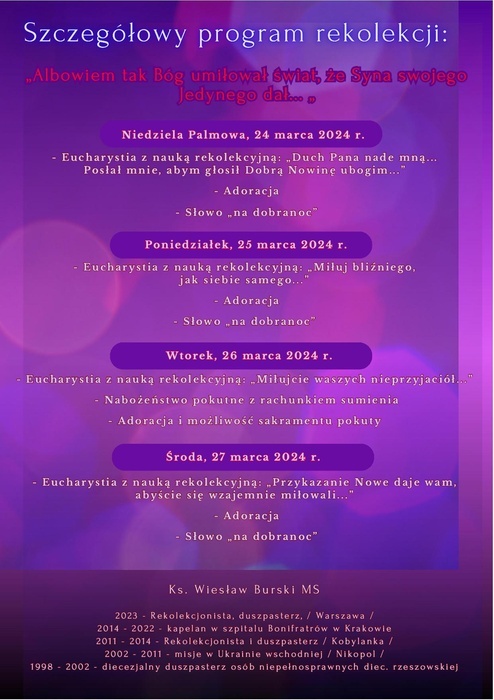 Szczegółowy program rekolekcji:

„Albowiem tak Bóg umiłował świat, że Syna swojego Jedynego dał... „

Niedziela Palmowa, 24 marca 2024 r.

- Eucharystia z nauką rekolekcyjną: „Duch Pana nade mną... Posłał mnie, abym głosił Dobrą Nowinę ubogim..."

- Adoracja

- Słowo „na dobranoc"

Poniedziałek, 25 marca 2024 r.

- Eucharystia z nauką rekolekcyjną: „Miłuj bliźniego, jak siebie samego..."

- Adoracja

- Słowo „na dobranoc"

Wtorek, 26 marca 2024 r.

- Eucharystia z nauką rekolekcyjną: „Miłujcie waszych nieprzyjaciół..."

- Nabożeństwo pokutne z rachunkiem sumienia

- Adoracja i możliwość sakramentu pokuty

Środa, 27 marca 2024 r.

- Eucharystia z nauką rekolekcyjną: „Przykazanie Nowe daje wam, abyście się wzajemnie miłowali..."

- Adoracja

- Słowo „na dobranoc"

Ks. Wiesław Burski MS

2023 - Rekolekcjonista, duszpasterz, / Warszawa /
2014 - 2022 - kapelan w szpitalu Bonifratrów w Krakowie
2011 - 2014 - Rekolekcjonista i duszpasterz / Kobylanka /
2002 - 2011 - misje w Ukrainie wschodniej / Nikopol /
1998 - 2002 - diecezjalny duszpasterz osób niepełnosprawnych diec. rzeszowskiej